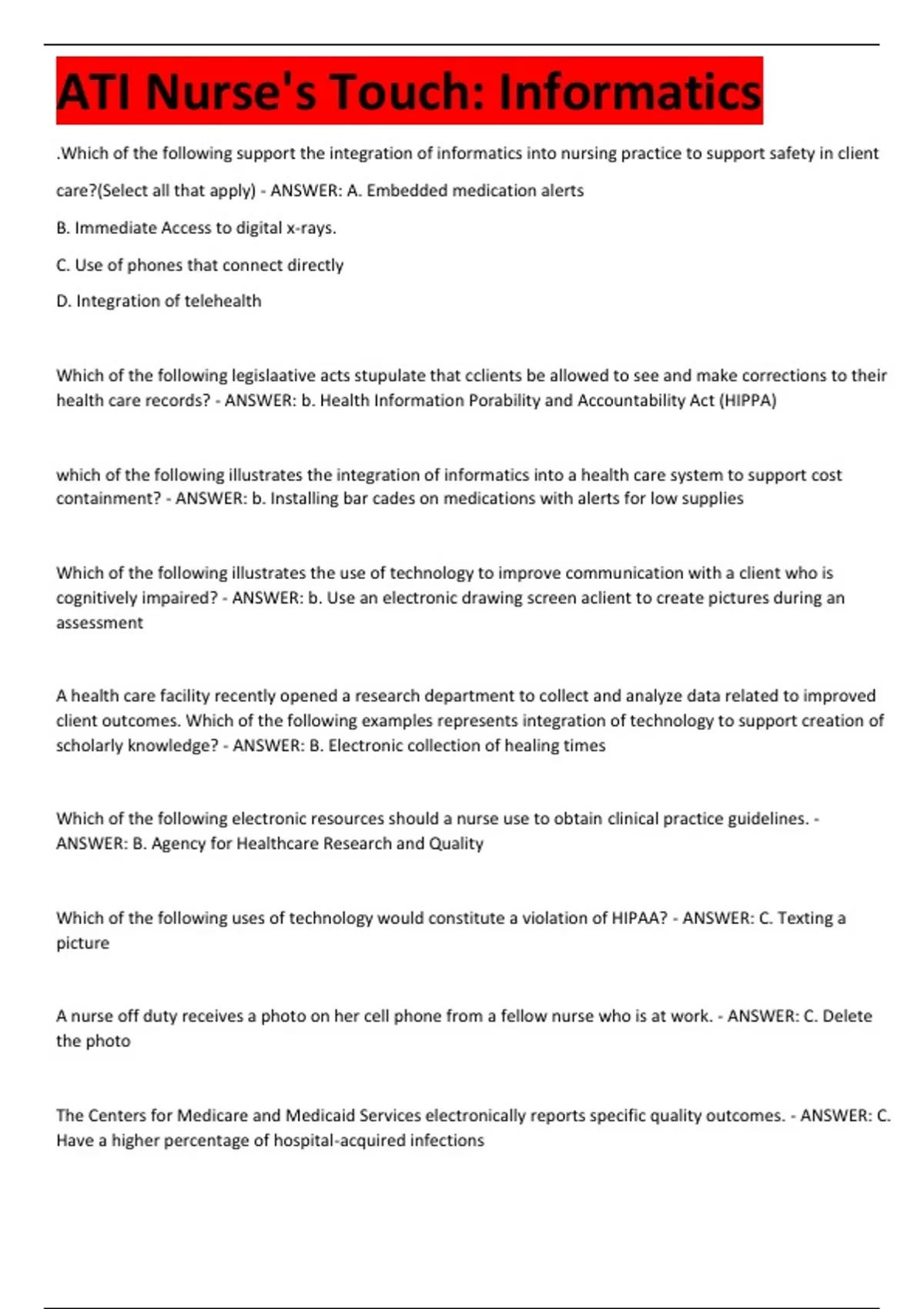 ATI Nurse's Touch: Informatics

.Which of the following support the integration of informatics into nursing practice to support safety in client care?(Select all that apply) - ANSWER: A. Embedded medication alerts

B. Immediate Access to digital x-rays.

C. Use of phones that connect directly

D. Integration of telehealth

Which of the following legislaative acts stupulate that cclients be allowed to see and make corrections to their health care records? - ANSWER: b. Health Information Porability and Accountability Act (HIPPA)

which of the following illustrates the integration of informatics into a health care system to support cost containment? - ANSWER: b. Installing bar cades on medications with alerts for low supplies

Which of the following illustrates the use of technology to improve communication with a client who is cognitively impaired? - ANSWER: b. Use an electronic drawing screen aclient to create pictures during an assessment

A health care facility recently opened a research department to collect and analyze data related to improved client outcomes. Which of the following examples represents integration of technology to support creation of scholarly knowledge? - ANSWER: B. Electronic collection of healing times

Which of the following electronic resources should a nurse use to obtain clinical practice guidelines. - ANSWER: B. Agency for Healthcare Research and Quality

Which of the following uses of technology would constitute a violation of HIPAA? - ANSWER: C. Texting a picture

A nurse off duty receives a photo on her cell phone from a fellow nurse who is at work. - ANSWER: C. Delete the photo

The Centers for Medicare and Medicaid Services electronically reports specific quality outcomes. - ANSWER: C. Have a higher percentage of hospital-acquired infections